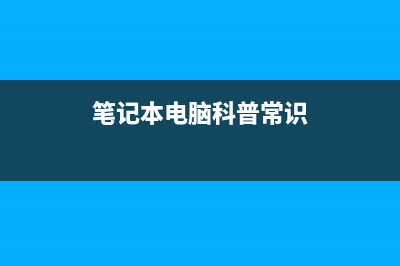 笔记本电脑科普常识